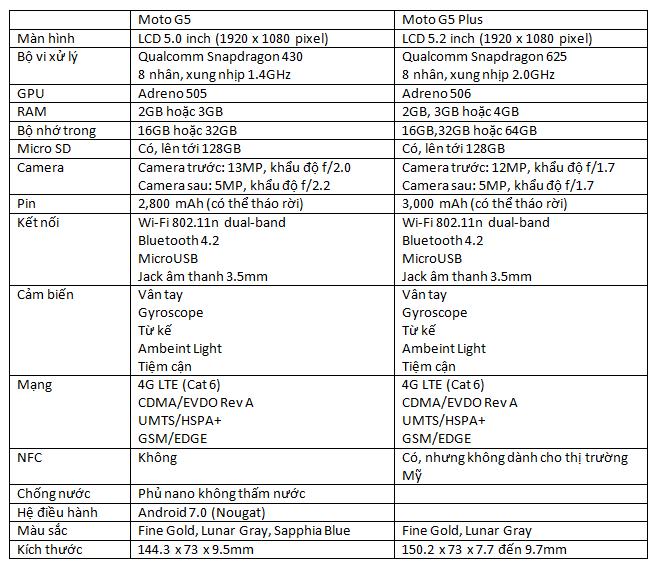 | | Moto G5 | Moto G5 Plus |
|---|---|---|
| Màn hình | LCD 5.0 inch (1920 x 1080 pixel) | LCD 5.2 inch (1920 x 1080 pixel) |
| Bộ vi xử lý | Qualcomm Snapdragon 430 8 nhân, xung nhịp 1.4GHz | Qualcomm Snapdragon 625 8 nhân, xung nhịp 2.0GHz |
| GPU | Adreno 505 | Adreno 506 |
| RAM | 2GB hoặc 3GB | 2GB, 3GB hoặc 4GB |
| Bộ nhớ trong | 16GB hoặc 32GB | 16GB,32GB hoặc 64GB |
| Micro SD | Có, lên tới 128GB | Có, lên tới 128GB |
| Camera | Camera trước: 13MP, khẩu độ f/2.0 Camera sau: 5MP, khẩu độ f/2.2 | Camera trước: 12MP, khẩu độ f/1.7 Camera sau: 5MP, khẩu độ f/1.7 |
| Pin | 2,800 mAh (có thể tháo rời) | 3,000 mAh (có thể tháo rời) |
| Kết nối | Wi-Fi 802.11n dual-band Bluetooth 4.2 MicroUSB Jack âm thanh 3.5mm | Wi-Fi 802.11n dual-band Bluetooth 4.2 MicroUSB Jack âm thanh 3.5mm |
| Cảm biến | Vân tay Gyroscope Từ kế Ambeint Light Tiệm cận | Vân tay Gyroscope Từ kế Ambeint Light Tiệm cận |
| Mạng | 4G LTE (Cat 6) CDMA/EVDO Rev A UMTS/HSPA+ GSM/EDGE | 4G LTE (Cat 6) CDMA/EVDO Rev A UMTS/HSPA+ GSM/EDGE |
| NFC | Không | Có, nhưng không dành cho thị trường Mỹ |
| Chống nước | Phủ nano không thấm nước | |
| Hệ điều hành | Android 7.0 (Nougat) | |
| Màu sắc | Fine Gold, Lunar Gray, Sapphia Blue | Fine Gold, Lunar Gray |
| Kích thước | 144.3 x 73 x 9.5mm | 150.2 x 73 x 7.7 đến 9.7mm |